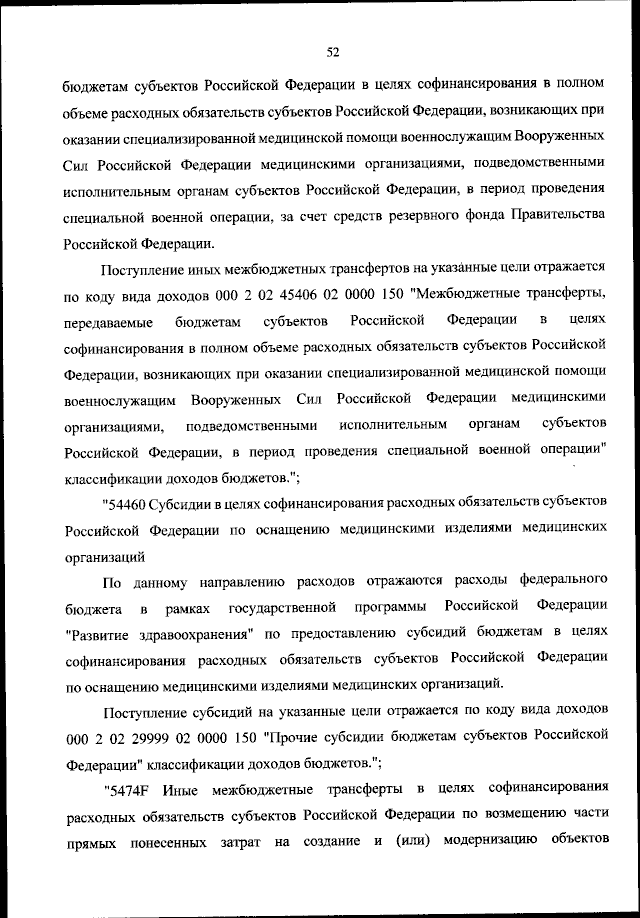 52

бюджетам субъектов Российской Федерации в целях софинансирования в полном объеме расходных обязательств субъектов Российской Федерации, возникающих при оказании специализированной медицинской помощи военнослужащим Вооруженных Сил Российской Федерации медицинскими организациями, подведомственными исполнительным органам субъектов Российской Федерации, в период проведения специальной военной операции, за счет средств резервного фонда Правительства Российской Федерации.

Поступление иных межбюджетных трансфертов на указанные цели отражается по коду вида доходов 000 2 02 45406 02 0000 150 "Межбюджетные трансферты, передаваемые бюджетам субъектов Российской Федерации в целях софинансирования в полном объеме расходных обязательств субъектов Российской Федерации, возникающих при оказании специализированной медицинской помощи военнослужащим Вооруженных Сил Российской Федерации медицинскими организациями, подведомственными исполнительным органам субъектов Российской Федерации, в период проведения специальной военной операции" классификации доходов бюджетов.";

"54460 Субсидии в целях софинансирования расходных обязательств субъектов Российской Федерации по оснащению медицинскими изделиями медицинских организаций

По данному направлению расходов отражаются расходы федерального бюджета в рамках государственной программы Российской Федерации "Развитие здравоохранения" по предоставлению субсидий бюджетам в целях софинансирования расходных обязательств субъектов Российской Федерации по оснащению медицинскими изделиями медицинских организаций.

Поступление субсидий на указанные цели отражается по коду вида доходов 000 2 02 29999 02 0000 150 "Прочие субсидии бюджетам субъектов Российской Федерации" классификации доходов бюджетов.";

"5474F Иные межбюджетные трансферты в целях софинансирования расходных обязательств субъектов Российской Федерации по возмещению части прямых понесенных затрат на создание и (или) модернизацию объектов